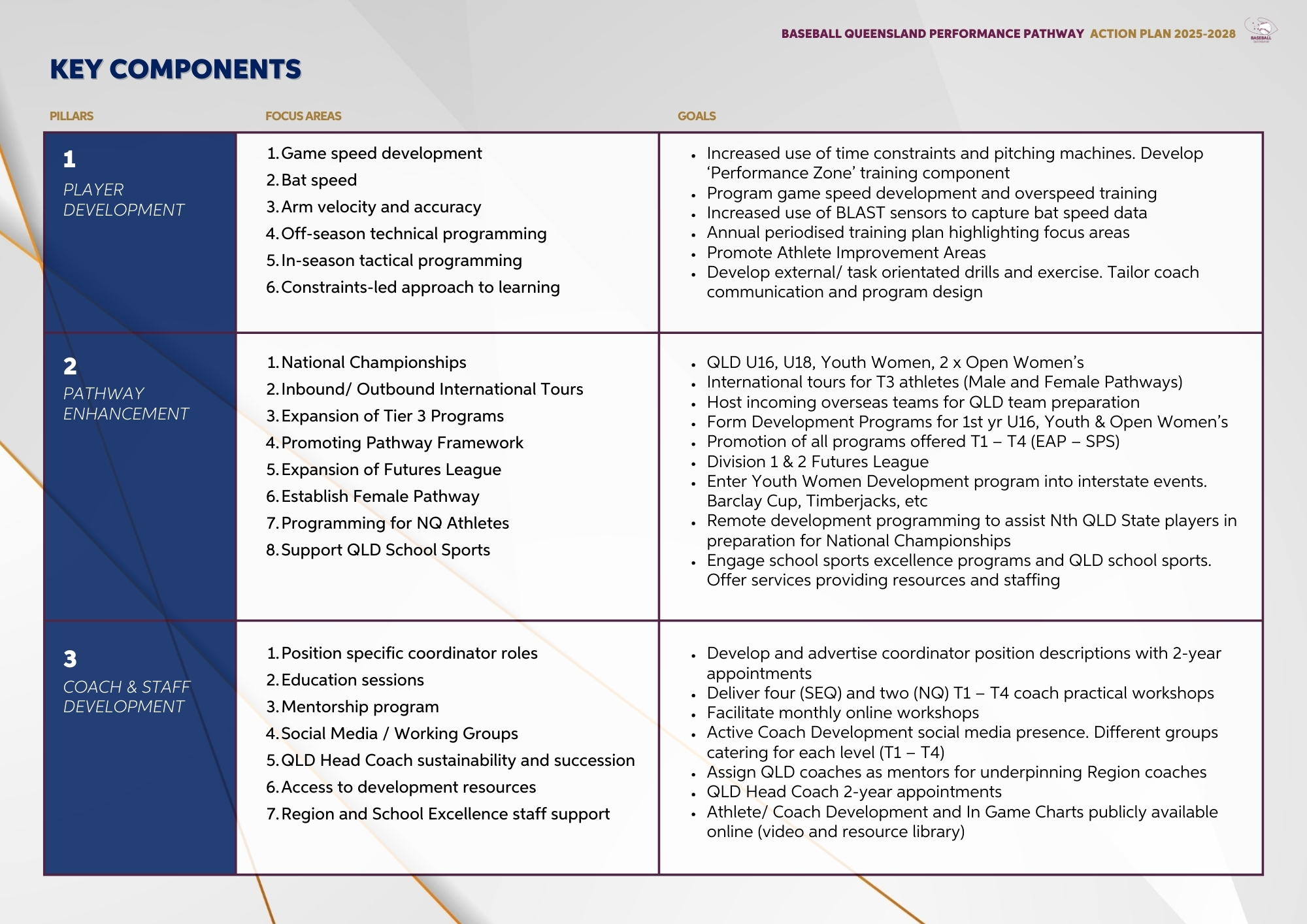 BASEBALL QUEENSLAND PERFORMANCE PATHWAY ACTION PLAN 2025-2028

KEY COMPONENTS

| PILLARS | FOCUS AREAS | GOALS |
|---|---|---|
| 1 PLAYER DEVELOPMENT | 1. Game speed development 2. Bat speed 3. Arm velocity and accuracy 4. Off-season technical programming 5. In-season tactical programming 6. Constraints-led approach to learning | • Increased use of time constraints and pitching machines. Develop 'Performance Zone' training component • Program game speed development and overspeed training • Increased use of BLAST sensors to capture bat speed data • Annual periodised training plan highlighting focus areas • Promote Athlete Improvement Areas • Develop external/ task orientated drills and exercise. Tailor coach communication and program design |
| 2 PATHWAY ENHANCEMENT | 1. National Championships 2. Inbound/ Outbound International Tours 3. Expansion of Tier 3 Programs 4. Promoting Pathway Framework 5. Expansion of Futures League 6. Establish Female Pathway 7. Programming for NQ Athletes 8. Support QLD School Sports | • QLD U16, U18, Youth Women, 2 x Open Women's • International tours for T3 athletes (Male and Female Pathways) • Host incoming overseas teams for QLD team preparation • Form Development Programs for 1st yr U16, Youth & Open Women's • Promotion of all programs offered T1 – T4 (EAP – SPS) • Division 1 & 2 Futures League • Enter Youth Women Development program into interstate events. Barclay Cup, Timberjacks, etc • Remote development programming to assist Nth QLD State players in preparation for National Championships • Engage school sports excellence programs and QLD school sports. Offer services providing resources and staffing |
| 3 COACH & STAFF DEVELOPMENT | 1. Position specific coordinator roles 2. Education sessions 3. Mentorship program 4. Social Media / Working Groups 5. QLD Head Coach sustainability and succession 6. Access to development resources 7. Region and School Excellence staff support | • Develop and advertise coordinator position descriptions with 2-year appointments • Deliver four (SEQ) and two (NQ) T1 – T4 coach practical workshops • Facilitate monthly online workshops • Active Coach Development social media presence. Different groups catering for each level (T1 – T4) • Assign QLD coaches as mentors for underpinning Region coaches • QLD Head Coach 2-year appointments • Athlete/ Coach Development and In Game Charts publicly available online (video and resource library) |